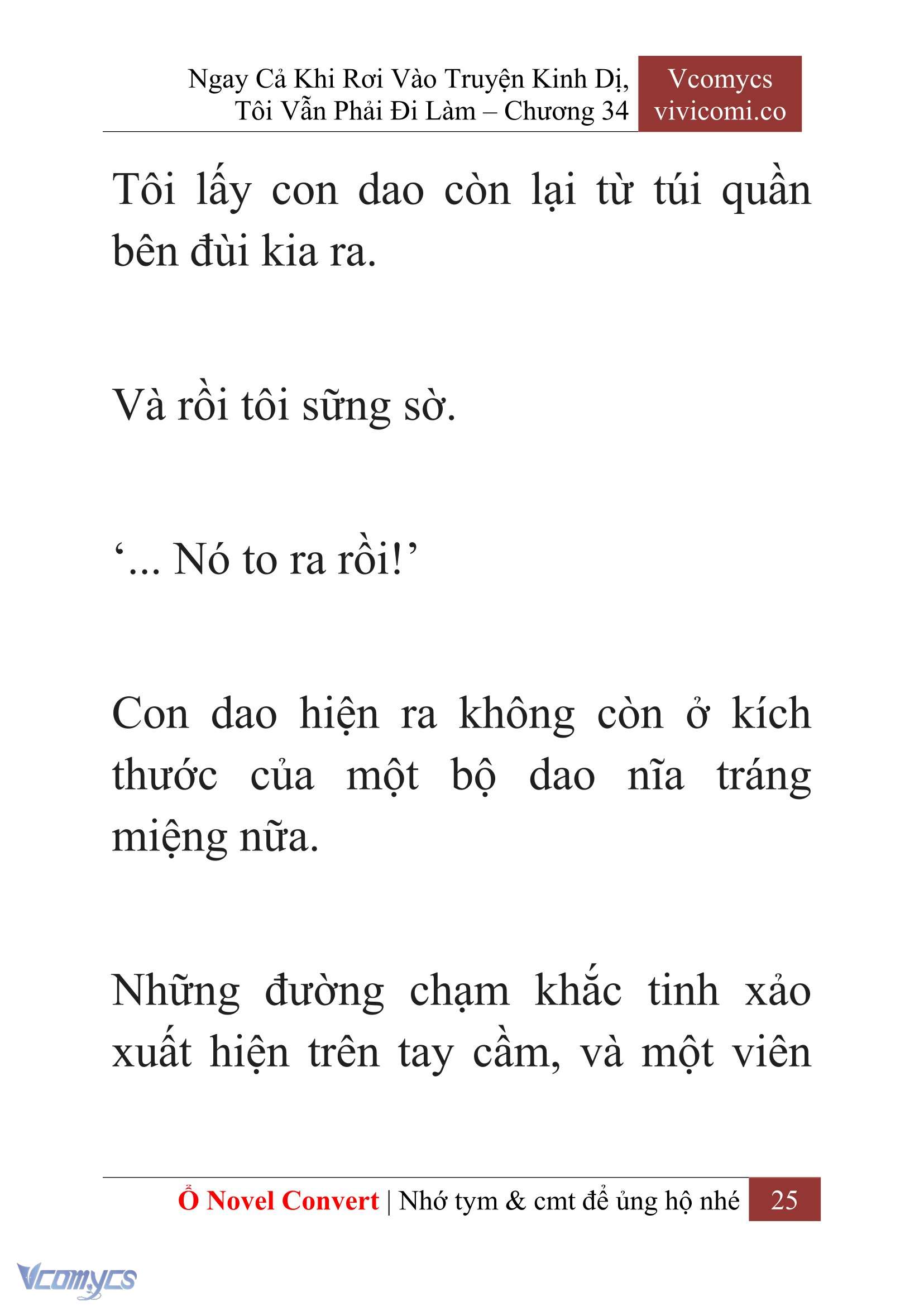 Ngay Cả Khi Rơi Vào Truyện Kinh Dị, Tôi Vẫn Phải Đi Làm – Chương 34

Vcomycs
vivicomi.co

Tôi lấy con dao còn lại từ túi quần bên đùi kia ra.

Và rồi tôi sững sờ.

‘... Nó to ra rồi!’

Con dao hiện ra không còn ở kích thước của một bộ dao nĩa tráng miệng nữa.

Những đường chạm khắc tinh xảo xuất hiện trên tay cầm, và một viên

Ổ Novel Convert | Nhớ tym & cmt để ủng hộ nhé 25

Vcomycs